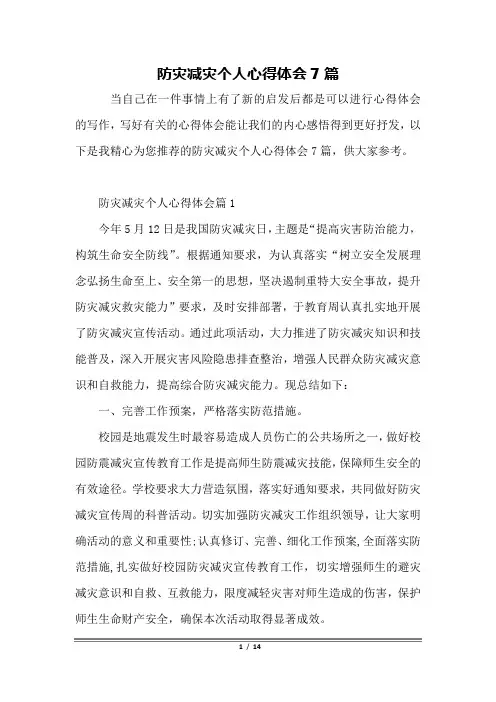 防灾减灾个人心得体会7篇

当自己在一件事情上有了新的启发后都是可以进行心得体会的写作，写好有关的心得体会能让我们的内心感悟得到更好抒发，以下是我精心为您推荐的防灾减灾个人心得体会7篇，供大家参考。

防灾减灾个人心得体会篇1

今年5月12日是我国防灾减灾日，主题是“提高灾害防治能力，构筑生命安全防线”。根据通知要求，为认真落实“树立安全发展理念弘扬生命至上、安全第一的思想，坚决遏制重特大安全事故，提升防灾减灾救灾能力”要求，及时安排部署，于教育周认真扎实地开展了防灾减灾宣传活动。通过此项活动，大力推进了防灾减灾知识和技能普及，深入开展灾害风险隐患排查整治，增强人民群众防灾减灾意识和自救能力，提高综合防灾减灾能力。现总结如下：

一、完善工作预案，严格落实防范措施。

校园是地震发生时最容易造成人员伤亡的公共场所之一，做好校园防震减灾宣传教育工作是提高师生防震减灾技能，保障师生安全的有效途径。学校要求大力营造氛围，落实好通知要求，共同做好防灾减灾宣传周的科普活动。切实加强防灾减灾工作组织领导，让大家明确活动的意义和重要性;认真修订、完善、细化工作预案,全面落实防范措施,扎实做好校园防灾减灾宣传教育工作，切实增强师生的避灾减灾意识和自救、互救能力，限度减轻灾害对师生造成的伤害，保护师生生命财产安全，确保本次活动取得显著成效。

1 / 14